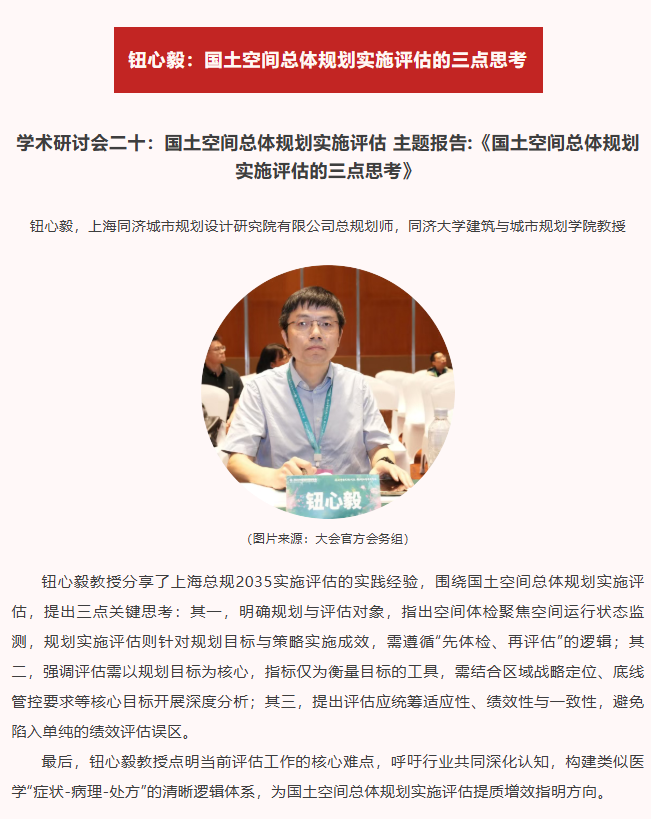 钮心毅：国土空间总体规划实施评估的三点思考

学术研讨会二十：国土空间总体规划实施评估 主题报告:《国土空间总体规划实施评估的三点思考》

钮心毅，上海同济城市规划设计研究院有限公司总规划师，同济大学建筑与城市规划学院教授

钮心毅

（图片来源：大会官方会务组）

钮心毅教授分享了上海总规2035实施评估的实践经验，围绕国土空间总体规划实施评估，提出三点关键思考：其一，明确规划与评估对象，指出空间体检聚焦空间运行状态监测，规划实施评估则针对规划目标与策略实施成效，需遵循“先体检、再评估”的逻辑；其二，强调评估需以规划目标为核心，指标仅为衡量目标的工具，需结合区域战略定位、底线管控要求等核心目标开展深度分析；其三，提出评估应统筹适应性、绩效性与一致性，避免陷入单纯的绩效评估误区。

最后，钮心毅教授点明当前评估工作的核心难点，呼吁行业共同深化认知，构建类似医学“症状-病理-处方”的清晰逻辑体系，为国土空间总体规划实施评估提质增效指明方向。